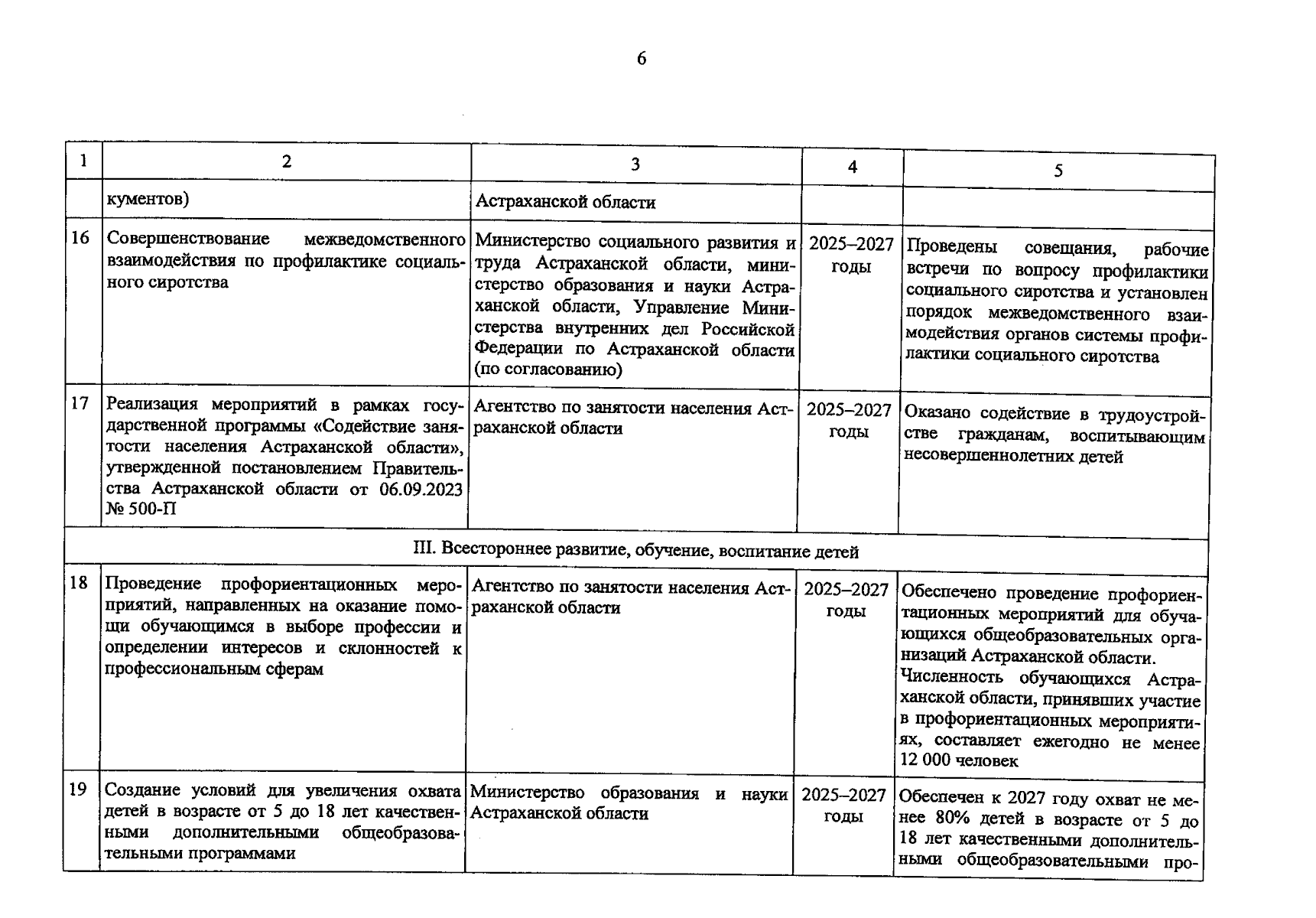 6

| 1 | 2 | 3 | 4 | 5 |
|---|---|---|---|---|
| | кументов) | Астраханской области | | |
| 16 | Совершенствование межведомственного взаимодействия по профилактике социального сиротства | Министерство социального развития и труда Астраханской области, министерство образования и науки Астраханской области, Управление Министерства внутренних дел Российской Федерации по Астраханской области (по согласованию) | 2025–2027 годы | Проведены совещания, рабочие встречи по вопросу профилактики социального сиротства и установлен порядок межведомственного взаимодействия органов системы профилактики социального сиротства |
| 17 | Реализация мероприятий в рамках государственной программы «Содействие занятости населения Астраханской области», утвержденной постановлением Правительства Астраханской области от 06.09.2023 № 500-П | Агентство по занятости населения Астраханской области | 2025–2027 годы | Оказано содействие в трудоустройстве гражданам, воспитывающим несовершеннолетних детей |
| III. Всестороннее развитие, обучение, воспитание детей | | | | |
| 18 | Проведение профориентационных мероприятий, направленных на оказание помощи обучающимся в выборе профессии и определении интересов и склонностей к профессиональным сферам | Агентство по занятости населения Астраханской области | 2025–2027 годы | Обеспечено проведение профориентационных мероприятий для обучающихся общеобразовательных организаций Астраханской области. Численность обучающихся Астраханской области, принявших участие в профориентационных мероприятиях, составляет ежегодно не менее 12 000 человек |
| 19 | Создание условий для увеличения охвата детей в возрасте от 5 до 18 лет качественными дополнительными общеобразовательными программами | Министерство образования и науки Астраханской области | 2025–2027 годы | Обеспечен к 2027 году охват не менее 80% детей в возрасте от 5 до 18 лет качественными дополнительными общеобразовательными про- |